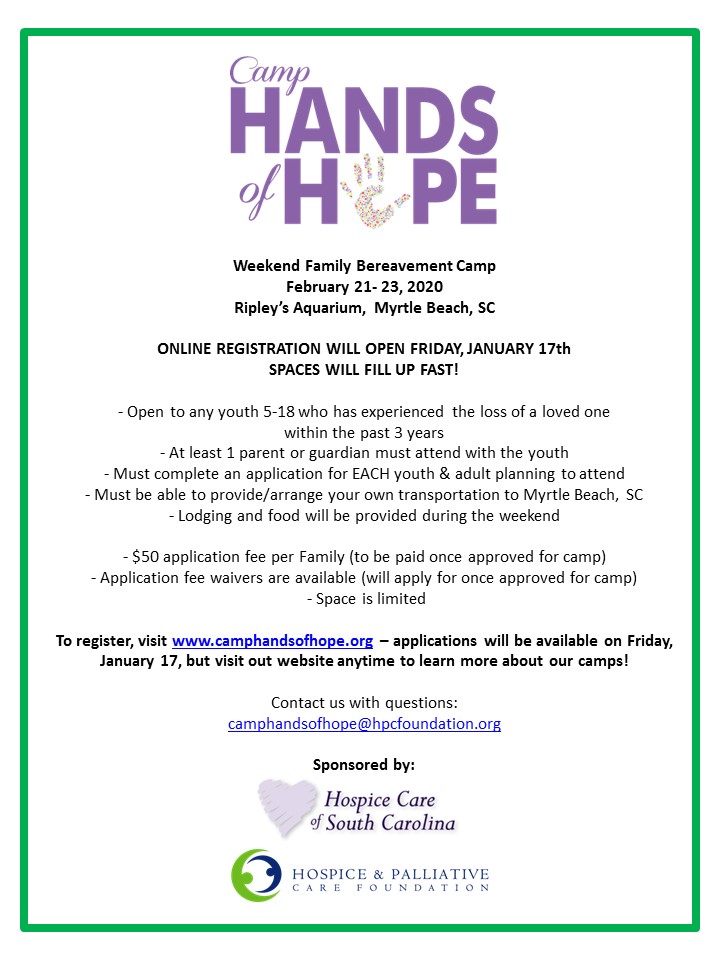 Camp
HANDS
of HOPE

Weekend Family Bereavement Camp
February 21- 23, 2020
Ripley's Aquarium, Myrtle Beach, SC

ONLINE REGISTRATION WILL OPEN FRIDAY, JANUARY 17th
SPACES WILL FILL UP FAST!

- Open to any youth 5-18 who has experienced the loss of a loved one within the past 3 years
- At least 1 parent or guardian must attend with the youth
- Must complete an application for EACH youth & adult planning to attend
- Must be able to provide/arrange your own transportation to Myrtle Beach, SC
- Lodging and food will be provided during the weekend

- $50 application fee per Family (to be paid once approved for camp)
- Application fee waivers are available (will apply for once approved for camp)
- Space is limited

To register, visit www.camphandsofhope.org – applications will be available on Friday, January 17, but visit out website anytime to learn more about our camps!

Contact us with questions:
camphandsofhope@hpcfoundation.org

Sponsored by:

Hospice Care of South Carolina

HOSPICE & PALLIATIVE
CARE FOUNDATION